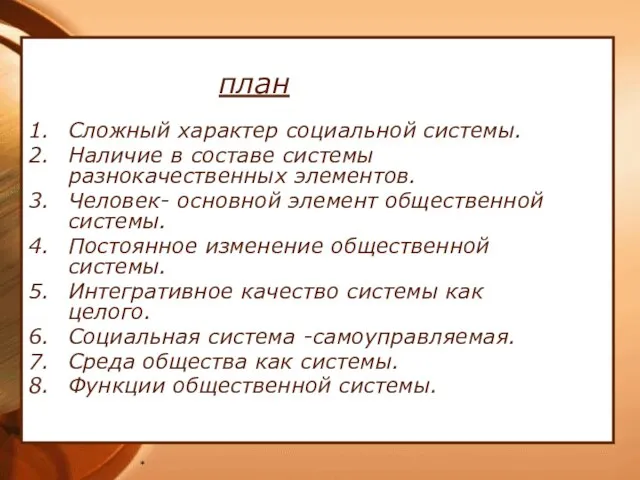 план

1. Сложный характер социальной системы.
2. Наличие в составе системы разнокачественных элементов.
3. Человек- основной элемент общественной системы.
4. Постоянное изменение общественной системы.
5. Интегративное качество системы как целого.
6. Социальная система -самоуправляемая.
7. Среда общества как системы.
8. Функции общественной системы.